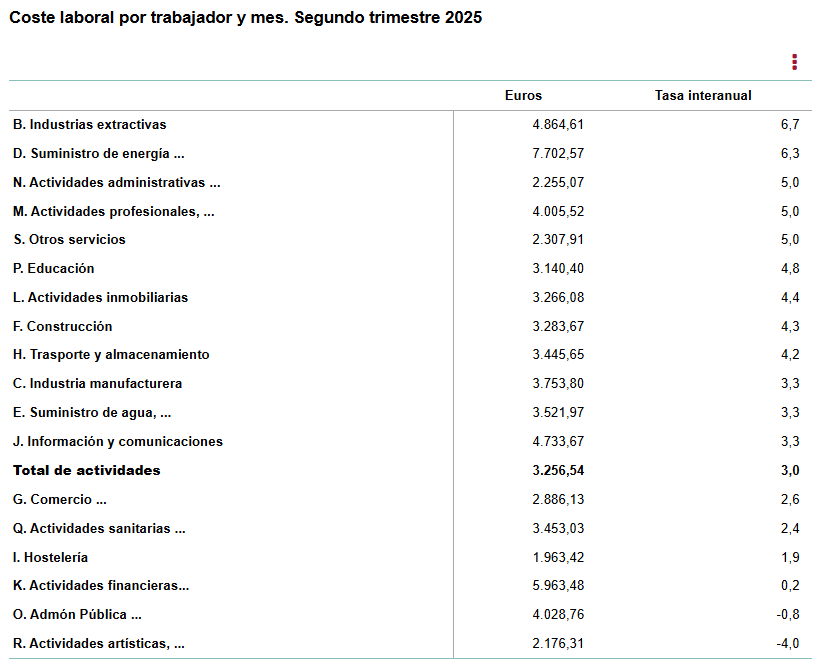 Coste laboral por trabajador y mes. Segundo trimestre 2025

| | Euros | Tasa interanual |
|---|---|---|
| B. Industrias extractivas | 4.864,61 | 6,7 |
| D. Suministro de energía ... | 7.702,57 | 6,3 |
| N. Actividades administrativas ... | 2.255,07 | 5,0 |
| M. Actividades profesionales, ... | 4.005,52 | 5,0 |
| S. Otros servicios | 2.307,91 | 5,0 |
| P. Educación | 3.140,40 | 4,8 |
| L. Actividades inmobiliarias | 3.266,08 | 4,4 |
| F. Construcción | 3.283,67 | 4,3 |
| H. Trasporte y almacenamiento | 3.445,65 | 4,2 |
| C. Industria manufacturera | 3.753,80 | 3,3 |
| E. Suministro de agua, ... | 3.521,97 | 3,3 |
| J. Información y comunicaciones | 4.733,67 | 3,3 |
| **Total de actividades** | **3.256,54** | **3,0** |
| G. Comercio ... | 2.886,13 | 2,6 |
| Q. Actividades sanitarias ... | 3.453,03 | 2,4 |
| I. Hostelería | 1.963,42 | 1,9 |
| K. Actividades financieras... | 5.963,48 | 0,2 |
| O. Admón Pública ... | 4.028,76 | -0,8 |
| R. Actividades artísticas, ... | 2.176,31 | -4,0 |